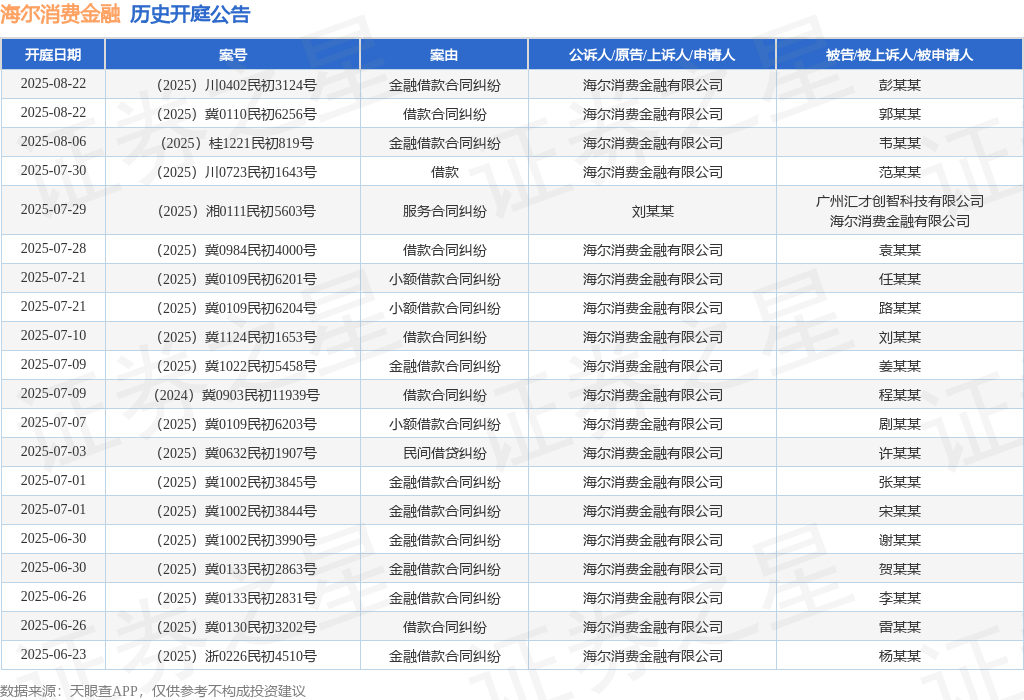 海尔消费金融 历史开庭公告

| 开庭日期 | 案号 | 案由 | 公诉人/原告/上诉人/申请人 | 被告/被上诉人/被申请人 |
|---|---|---|---|---|
| 2025-08-22 | （2025）川0402民初3124号 | 金融借款合同纠纷 | 海尔消费金融有限公司 | 彭某某 |
| 2025-08-22 | （2025）冀0110民初6256号 | 借款合同纠纷 | 海尔消费金融有限公司 | 郭某某 |
| 2025-08-06 | （2025）桂1221民初819号 | 金融借款合同纠纷 | 海尔消费金融有限公司 | 韦某某 |
| 2025-07-30 | （2025）川0723民初1643号 | 借款 | 海尔消费金融有限公司 | 范某某 |
| 2025-07-29 | （2025）湘0111民初5603号 | 服务合同纠纷 | 刘某某 | 广州汇才创智科技有限公司 海尔消费金融有限公司 |
| 2025-07-28 | （2025）冀0984民初4000号 | 借款合同纠纷 | 海尔消费金融有限公司 | 袁某某 |
| 2025-07-21 | （2025）冀0109民初6201号 | 小额借款合同纠纷 | 海尔消费金融有限公司 | 任某某 |
| 2025-07-21 | （2025）冀0109民初6204号 | 小额借款合同纠纷 | 海尔消费金融有限公司 | 路某某 |
| 2025-07-10 | （2025）冀1124民初1653号 | 借款合同纠纷 | 海尔消费金融有限公司 | 刘某某 |
| 2025-07-09 | （2025）冀1022民初5458号 | 金融借款合同纠纷 | 海尔消费金融有限公司 | 姜某某 |
| 2025-07-09 | （2024）冀0903民初11939号 | 借款合同纠纷 | 海尔消费金融有限公司 | 程某某 |
| 2025-07-07 | （2025）冀0109民初6203号 | 小额借款合同纠纷 | 海尔消费金融有限公司 | 剧某某 |
| 2025-07-03 | （2025）冀0632民初1907号 | 民间借贷纠纷 | 海尔消费金融有限公司 | 许某某 |
| 2025-07-01 | （2025）冀1002民初3845号 | 金融借款合同纠纷 | 海尔消费金融有限公司 | 张某某 |
| 2025-07-01 | （2025）冀1002民初3844号 | 金融借款合同纠纷 | 海尔消费金融有限公司 | 宋某某 |
| 2025-06-30 | （2025）冀1002民初3990号 | 金融借款合同纠纷 | 海尔消费金融有限公司 | 谢某某 |
| 2025-06-30 | （2025）冀0133民初2863号 | 金融借款合同纠纷 | 海尔消费金融有限公司 | 贺某某 |
| 2025-06-26 | （2025）冀0133民初2831号 | 金融借款合同纠纷 | 海尔消费金融有限公司 | 李某某 |
| 2025-06-26 | （2025）冀0130民初3202号 | 借款合同纠纷 | 海尔消费金融有限公司 | 雷某某 |
| 2025-06-23 | （2025）浙0226民初4510号 | 金融借款合同纠纷 | 海尔消费金融有限公司 | 杨某某 |

数据来源：天眼查APP，仅供参考不构成投资建议